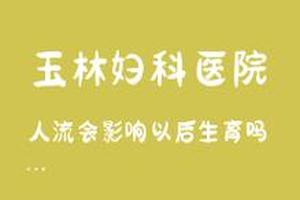 玉林妇科医院

人流会影响以后生育吗

...